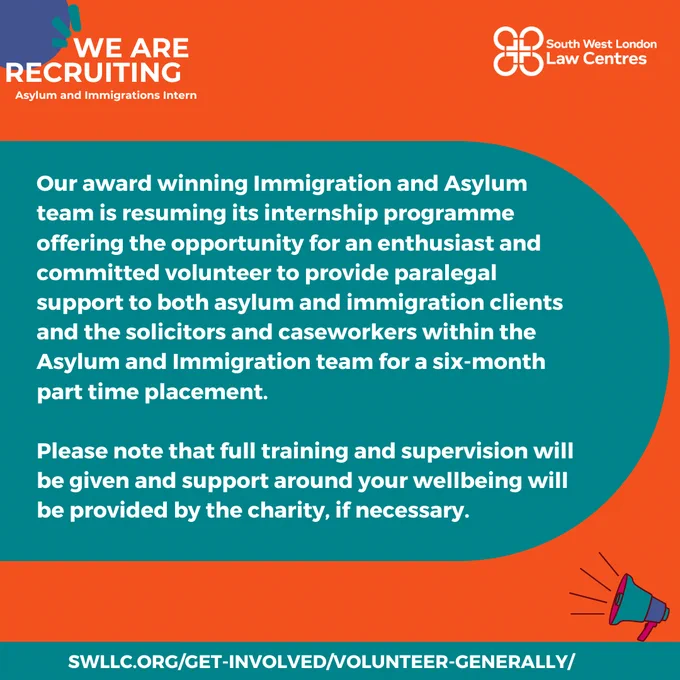 WE ARE RECRUITING
Asylum and Immigrations Intern

South West London Law Centres

Our award winning Immigration and Asylum team is resuming its internship programme offering the opportunity for an enthusiast and committed volunteer to provide paralegal support to both asylum and immigration clients and the solicitors and caseworkers within the Asylum and Immigration team for a six-month part time placement.

Please note that full training and supervision will be given and support around your wellbeing will be provided by the charity, if necessary.

SWLLC.ORG/GET-INVOLVED/VOLUNTEER-GENERALLY/